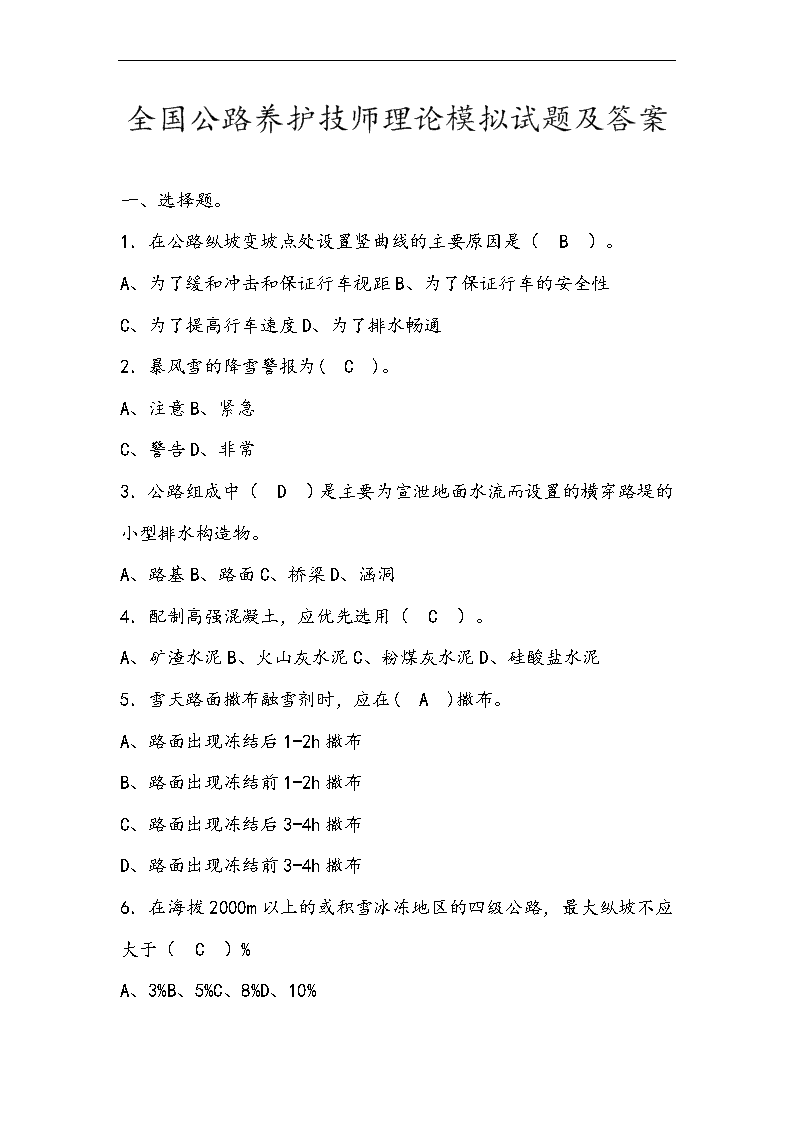 全国公路养护技师理论模拟试题及答案

一、选择题。

1. 在公路纵坡变坡点处设置竖曲线的主要原因是（ B ）。

A、为了缓和冲击和保证行车视距B、为了保证行车的安全性

C、为了提高行车速度D、为了排水畅通

2. 暴风雪的降雪警报为（ C ）。

A、注意B、紧急

C、警告D、非常

3. 公路组成中（ D ）是主要为宣泄地面水流而设置的横穿路堤的小型排水构造物。

A、路基B、路面C、桥梁D、涵洞

4. 配制高强混凝土，应优先选用（ C ）。

A、矿渣水泥B、火山灰水泥C、粉煤灰水泥D、硅酸盐水泥

5. 雪天路面撒布融雪剂时，应在（ A ）撒布。

A、路面出现冻结后1-2h撒布

B、路面出现冻结前1-2h撒布

C、路面出现冻结后3-4h撒布

D、路面出现冻结前3-4h撒布

6. 在海拔2000m以上的或积雪冰冻地区的四级公路，最大纵坡不应大于（ C ）%

A、3%B、5%C、8%D、10%